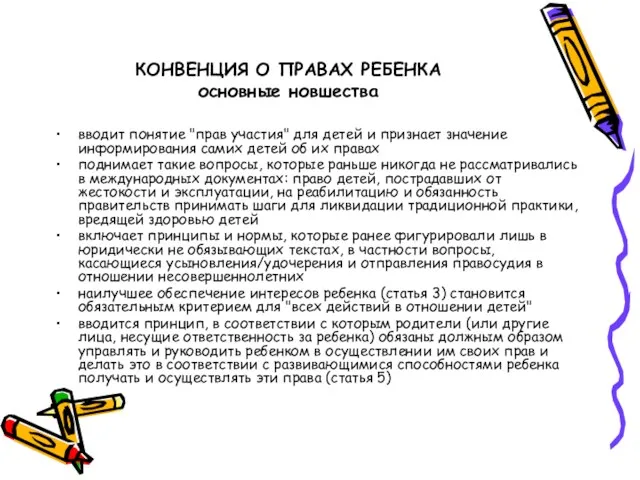 КОНВЕНЦИЯ О ПРАВАХ РЕБЕНКА
основные новшества

• вводит понятие "прав участия" для детей и признает значение информирования самих детей об их правах
• поднимает такие вопросы, которые раньше никогда не рассматривались в международных документах: право детей, пострадавших от жестокости и эксплуатации, на реабилитацию и обязанность правительств принимать шаги для ликвидации традиционной практики, вредящей здоровью детей
• включает принципы и нормы, которые ранее фигурировали лишь в юридически не обязывающих текстах, в частности вопросы, касающиеся усыновления/удочерения и отправления правосудия в отношении несовершеннолетних
• наилучшее обеспечение интересов ребенка (статья 3) становится обязательным критерием для "всех действий в отношении детей"
• вводится принцип, в соответствии с которым родители (или другие лица, несущие ответственность за ребенка) обязаны должным образом управлять и руководить ребенком в осуществлении им своих прав и делать это в соответствии с развивающимися способностями ребенка получать и осуществлять эти права (статья 5)